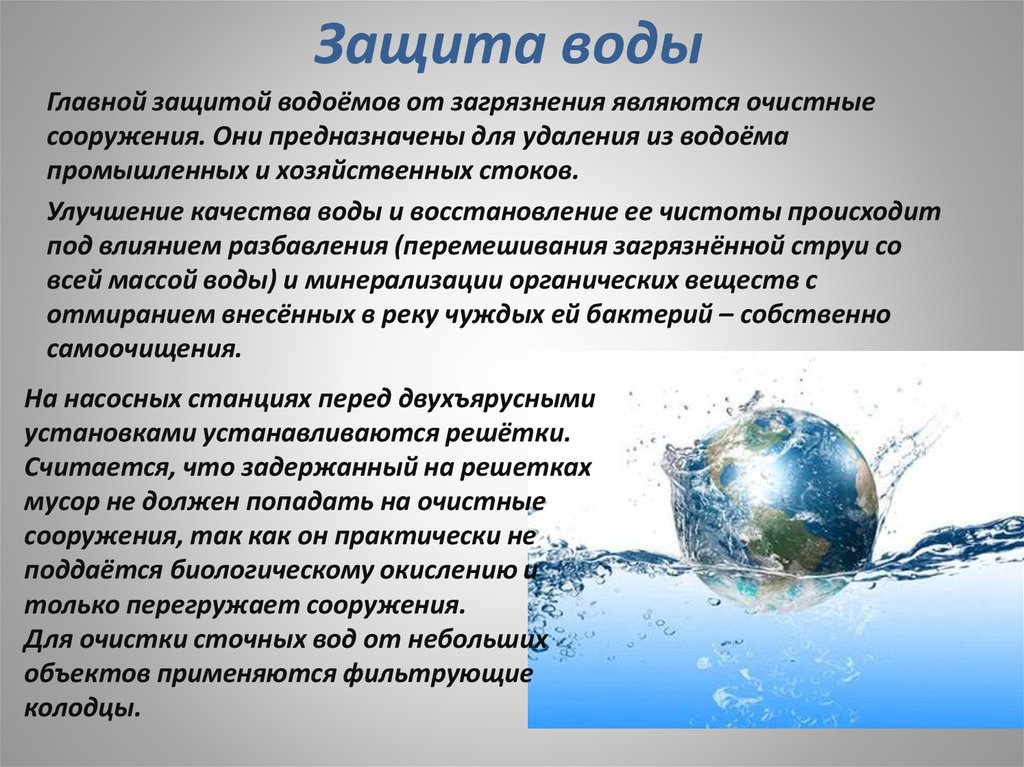 Защита воды

Главной защитой водоёмов от загрязнения являются очистные сооружения. Они предназначены для удаления из водоёма промышленных и хозяйственных стоков.

Улучшение качества воды и восстановление ее чистоты происходит под влиянием разбавления (перемешивания загрязнённой струи со всей массой воды) и минерализации органических веществ с отмиранием внесённых в реку чуждых ей бактерий – собственно самоочищения.

На насосных станциях перед двухъярусными установками устанавливаются решётки. Считается, что задержанный на решетках мусор не должен попадать на очистные сооружения, так как он практически не поддаётся биологическому окислению и только перегружает сооружения.
Для очистки сточных вод от небольших объектов применяются фильтрующие колодцы.